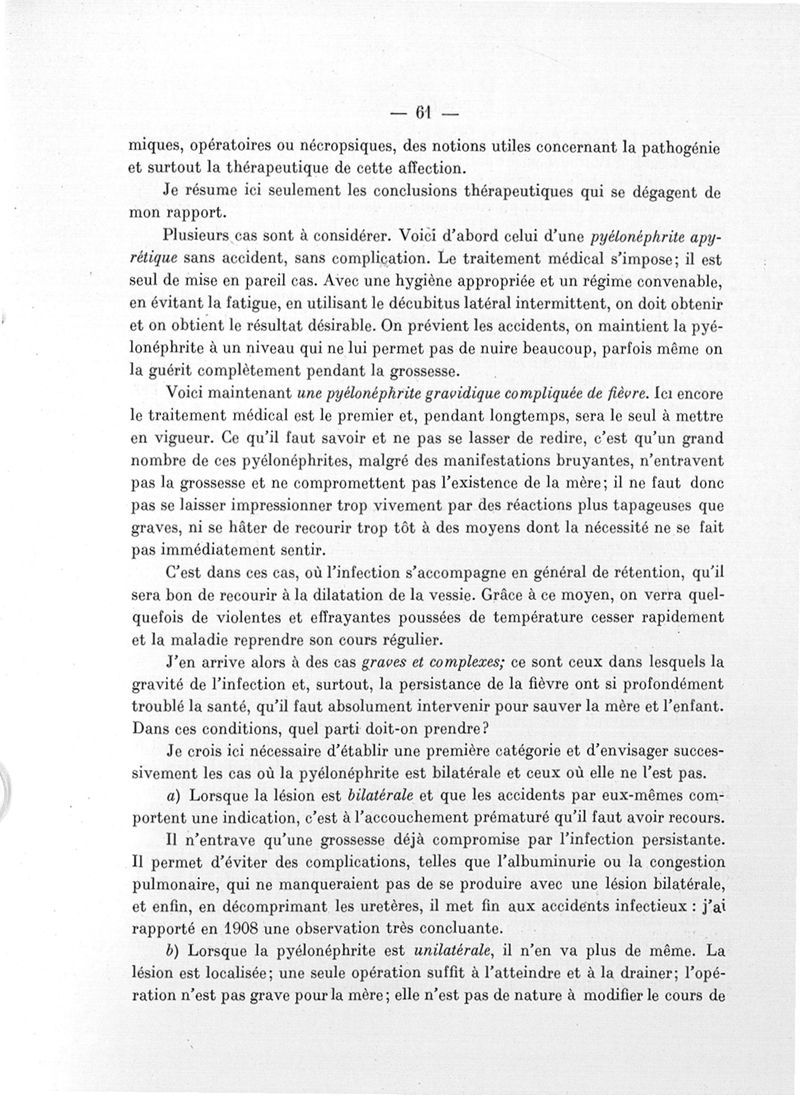 — 61 —

miques, opératoires ou nécropsiques, des notions utiles concernant la pathogénie et surtout la thérapeutique de cette affection.

Je résume ici seulement les conclusions thérapeutiques qui se dégagent de mon rapport.

Plusieurs cas sont à considérer. Voici d'abord celui d'une pyélonéphrite apyrétique sans accident, sans complication. Le traitement médical s'impose; il est seul de mise en pareil cas. Avec une hygiène appropriée et un régime convenable, en évitant la fatigue, en utilisant le décubitus latéral intermittent, on doit obtenir et on obtient le résultat désirable. On prévient les accidents, on maintient la pyélonéphrite à un niveau qui ne lui permet pas de nuire beaucoup, parfois même on la guérit complètement pendant la grossesse.

Voici maintenant une pyélonéphrite gravidique compliquée de fièvre. Ici encore le traitement médical est le premier et, pendant longtemps, sera le seul à mettre en vigueur. Ce qu'il faut savoir et ne pas se lasser de redire, c'est qu'un grand nombre de ces pyélonéphrites, malgré des manifestations bruyantes, n'entravent pas la grossesse et ne compromettent pas l'existence de la mère; il ne faut donc pas se laisser impressionner trop vivement par des réactions plus tapageuses que graves, ni se hâter de recourir trop tôt à des moyens dont la nécessité ne se fait pas immédiatement sentir.

C'est dans ces cas, où l'infection s'accompagne en général de rétention, qu'il sera bon de recourir à la dilatation de la vessie. Grâce à ce moyen, on verra quelquefois de violentes et effrayantes poussées de température cesser rapidement et la maladie reprendre son cours régulier.

J'en arrive alors à des cas graves et complexes; ce sont ceux dans lesquels la gravité de l'infection et, surtout, la persistance de la fièvre ont si profondément troublé la santé, qu'il faut absolument intervenir pour sauver la mère et l'enfant. Dans ces conditions, quel parti doit-on prendre?

Je crois ici nécessaire d'établir une première catégorie et d'envisager successivement les cas où la pyélonéphrite est bilatérale et ceux où elle ne l'est pas.

a) Lorsque la lésion est bilatérale et que les accidents par eux-mêmes comportent une indication, c'est à l'accouchement prématuré qu'il faut avoir recours.

Il n'entrave qu'une grossesse déjà compromise par l'infection persistante. Il permet d'éviter des complications, telles que l'albuminurie ou la congestion pulmonaire, qui ne manqueraient pas de se produire avec une lésion bilatérale, et enfin, en décomprimant les uretères, il met fin aux accidents infectieux : j'ai rapporté en 1908 une observation très concluante.

b) Lorsque la pyélonéphrite est unilatérale, il n'en va plus de même. La lésion est localisée; une seule opération suffit à l'atteindre et à la drainer; l'opération n'est pas grave pour la mère; elle n'est pas de nature à modifier le cours de